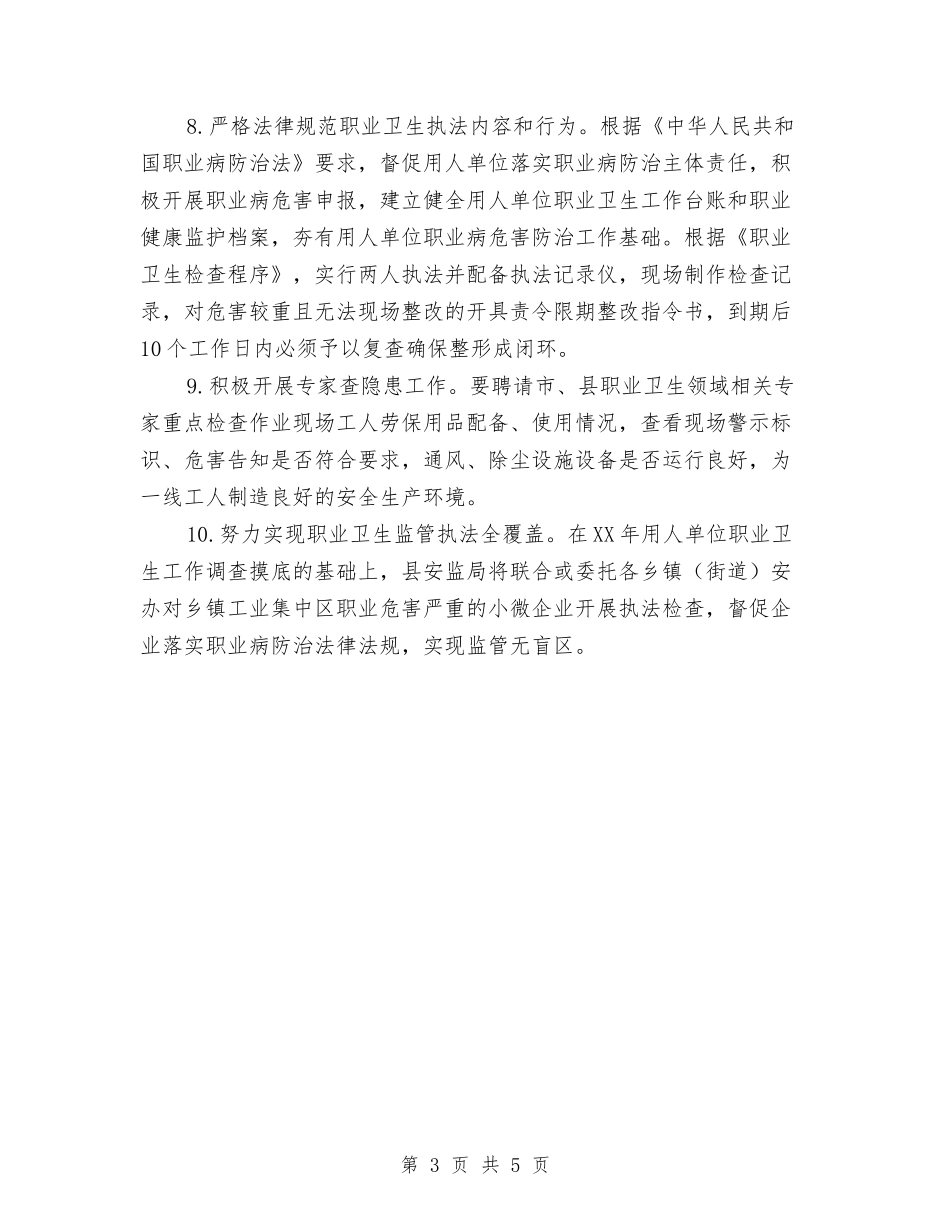 8. 严格法律规范职业卫生执法内容和行为。根据《中华人民共和国职业病防治法》要求，督促用人单位落实职业病防治主体责任，积极开展职业病危害申报，建立健全用人单位职业卫生工作台账和职业健康监护档案，夯有用人单位职业病危害防治工作基础。根据《职业卫生检查程序》，实行两人执法并配备执法记录仪，现场制作检查记录，对危害较重且无法现场整改的开具责令限期整改指令书，到期后10个工作日内必须予以复查确保整形成闭环。

9. 积极开展专家查隐患工作。要聘请市、县职业卫生领域相关专家重点检查作业现场工人劳保用品配备、使用情况，查看现场警示标识、危害告知是否符合要求，通风、除尘设施设备是否运行良好，为一线工人制造良好的安全生产环境。

10. 努力实现职业卫生监管执法全覆盖。在XX年用人单位职业卫生工作调查摸底的基础上，县安监局将联合或委托各乡镇（街道）安办对乡镇工业集中区职业危害严重的小微企业开展执法检查，督促企业落实职业病防治法律法规，实现监管无盲区。

第 3 页 共 5 页